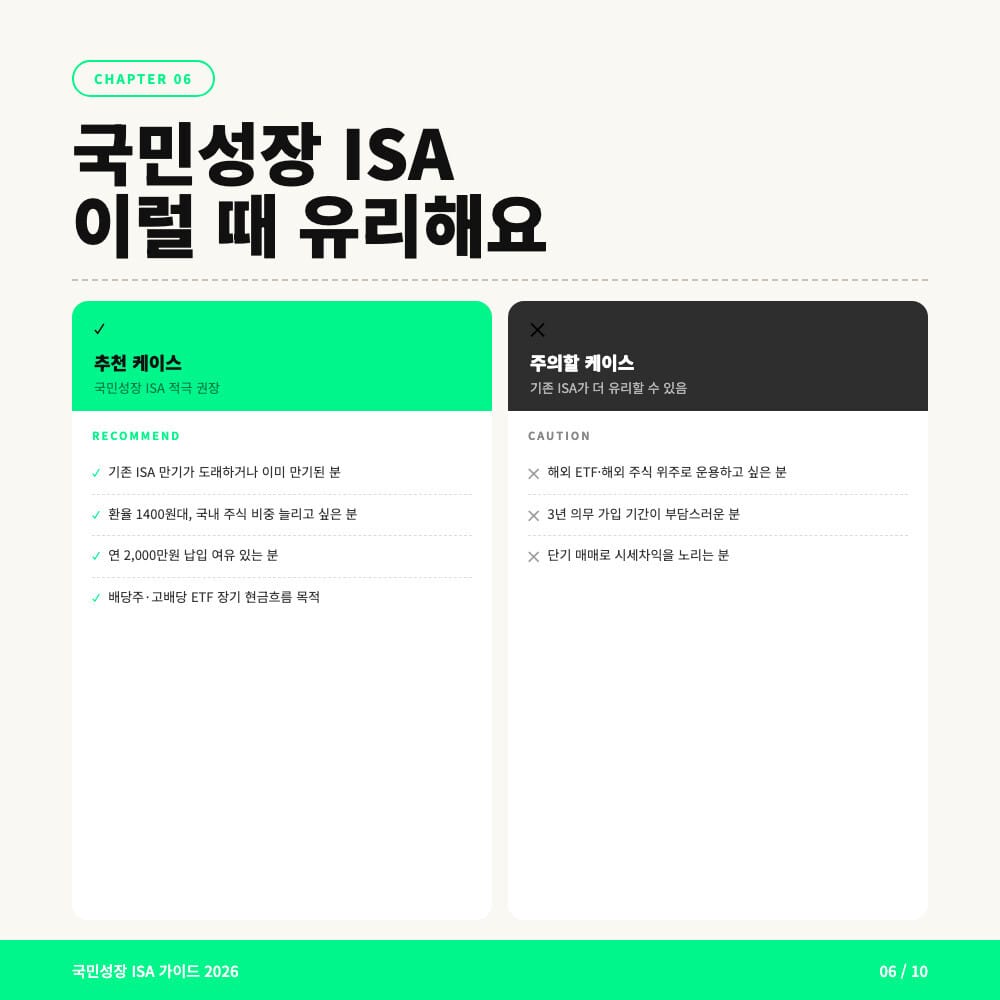 CHAPTER 06

국민성장 ISA
이럴 때 유리해요

✓
추천 케이스
국민성장 ISA 적극 권장

RECOMMEND

✓ 기존 ISA 만기가 도래하거나 이미 만기된 분
✓ 환율 1400원대, 국내 주식 비중 늘리고 싶은 분
✓ 연 2,000만원 납입 여유 있는 분
✓ 배당주·고배당 ETF 장기 현금흐름 목적

✕
주의할 케이스
기존 ISA가 더 유리할 수 있음

CAUTION

✕ 해외 ETF·해외 주식 위주로 운용하고 싶은 분
✕ 3년 의무 가입 기간이 부담스러운 분
✕ 단기 매매로 시세차익을 노리는 분

국민성장 ISA 가이드 2026

06 / 10